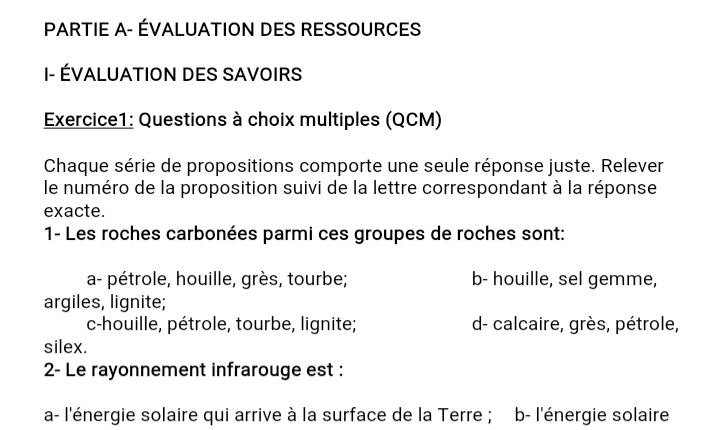 PARTIE A- ÉVALUATION DES RESSOURCES

I- ÉVALUATION DES SAVOIRS

Exercice1: Questions à choix multiples (QCM)

Chaque série de propositions comporte une seule réponse juste. Relever le numéro de la proposition suivi de la lettre correspondant à la réponse exacte.
1- Les roches carbonées parmi ces groupes de roches sont:

a- pétrole, houille, grès, tourbe; b- houille, sel gemme, argiles, lignite;
c-houille, pétrole, tourbe, lignite; d- calcaire, grès, pétrole, silex.
2- Le rayonnement infrarouge est :

a- l'énergie solaire qui arrive à la surface de la Terre ; b- l'énergie solaire